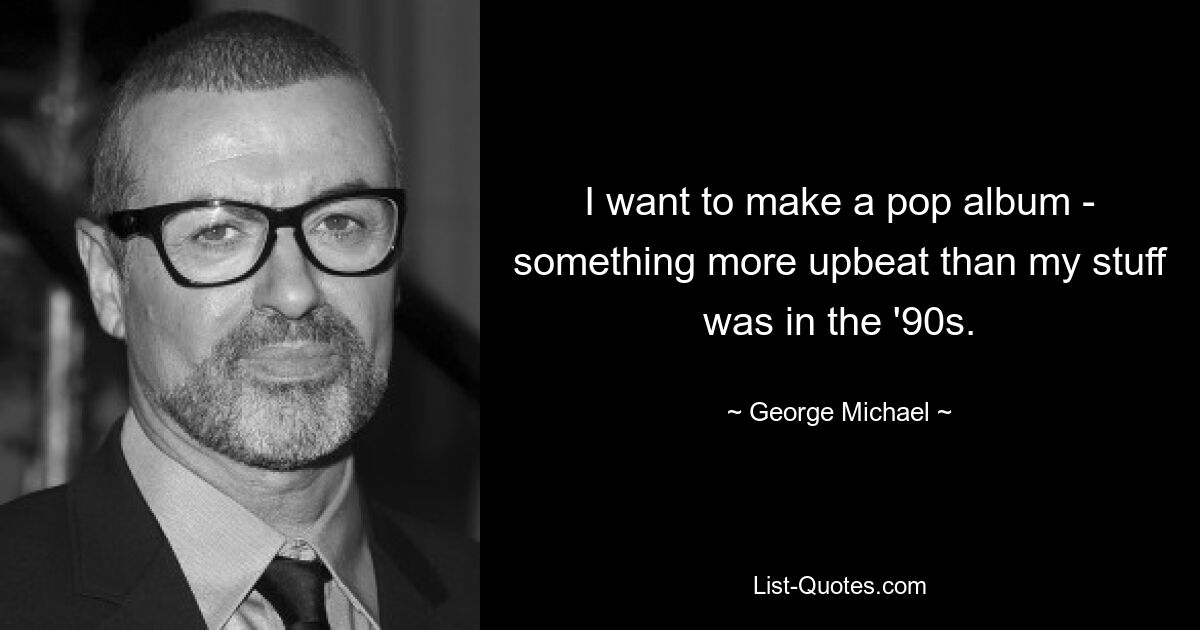 I want to make a pop album - something more upbeat than my stuff was in the '90s.

~ George Michael ~

List-Quotes.com